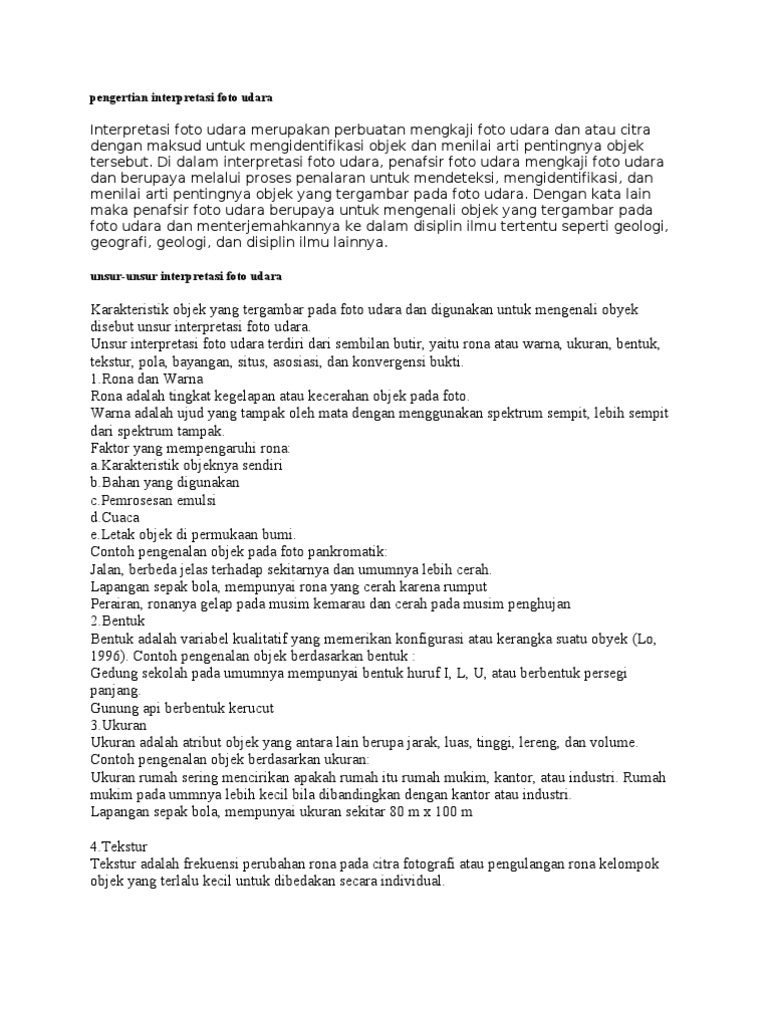 pengertian interpretasi foto udara

Interpretasi foto udara merupakan perbuatan mengkaji foto udara dan atau citra dengan maksud untuk mengidentifikasi objek dan menilai arti pentingnya objek tersebut. Di dalam interpretasi foto udara, penafsir foto udara mengkaji foto udara dan berupaya melalui proses penalaran untuk mendeteksi, mengidentifikasi, dan menilai arti pentingnya objek yang tergambar pada foto udara. Dengan kata lain maka penafsir foto udara berupaya untuk mengenali objek yang tergambar pada foto udara dan menterjemahkannya ke dalam disiplin ilmu tertentu seperti geologi, geografi, geologi, dan disiplin ilmu lainnya.

unsur-unsur interpretasi foto udara

Karakteristik objek yang tergambar pada foto udara dan digunakan untuk mengenali obyek disebut unsur interpretasi foto udara.
Unsur interpretasi foto udara terdiri dari sembilan butir, yaitu rona atau warna, ukuran, bentuk, tekstur, pola, bayangan, situs, asosiasi, dan konvergensi bukti.
1.Rona dan Warna
Rona adalah tingkat kegelapan atau kecerahan objek pada foto.
Warna adalah ujud yang tampak oleh mata dengan menggunakan spektrum sempit, lebih sempit dari spektrum tampak.
Faktor yang mempengaruhi rona:
a.Karakteristik objeknya sendiri
b.Bahan yang digunakan
c.Pemrosesan emulsi
d.Cuaca
e.Letak objek di permukaan bumi.
Contoh pengenalan objek pada foto pankromatik:
Jalan, berbeda jelas terhadap sekitarnya dan umumnya lebih cerah.
Lapangan sepak bola, mempunyai rona yang cerah karena rumput
Perairan, ronanya gelap pada musim kemarau dan cerah pada musim penghujan
2.Bentuk
Bentuk adalah variabel kualitatif yang memerikan konfigurasi atau kerangka suatu obyek (Lo, 1996). Contoh pengenalan objek berdasarkan bentuk :
Gedung sekolah pada umumnya mempunyai bentuk huruf I, L, U, atau berbentuk persegi panjang.
Gunung api berbentuk kerucut
3.Ukuran
Ukuran adalah atribut objek yang antara lain berupa jarak, luas, tinggi, lereng, dan volume.
Contoh pengenalan objek berdasarkan ukuran:
Ukuran rumah sering mencirikan apakah rumah itu rumah mukim, kantor, atau industri. Rumah mukim pada ummnya lebih kecil bila dibandingkan dengan kantor atau industri.
Lapangan sepak bola, mempunyai ukuran sekitar 80 m x 100 m

4.Tekstur
Tekstur adalah frekuensi perubahan rona pada citra fotografi atau pengulangan rona kelompok objek yang terlalu kecil untuk dibedakan secara individual.